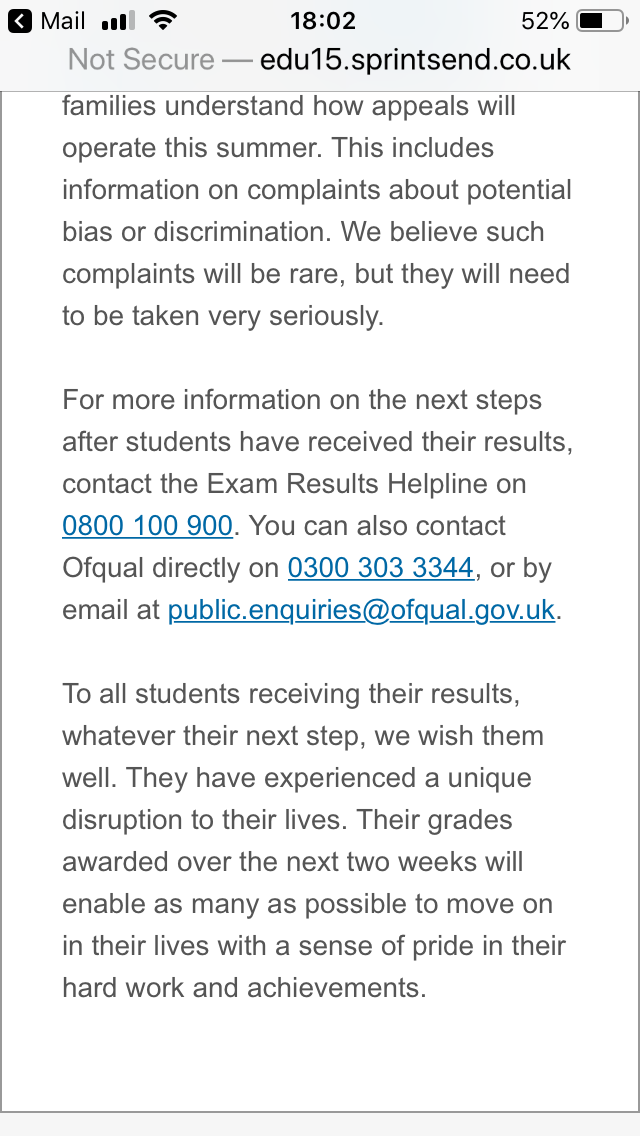 Mail 18:02 52%

Not Secure — edu15.sprintsend.co.uk

families understand how appeals will operate this summer. This includes information on complaints about potential bias or discrimination. We believe such complaints will be rare, but they will need to be taken very seriously.

For more information on the next steps after students have received their results, contact the Exam Results Helpline on 0800 100 900. You can also contact Ofqual directly on 0300 303 3344, or by email at public.enquiries@ofqual.gov.uk.

To all students receiving their results, whatever their next step, we wish them well. They have experienced a unique disruption to their lives. Their grades awarded over the next two weeks will enable as many as possible to move on in their lives with a sense of pride in their hard work and achievements.